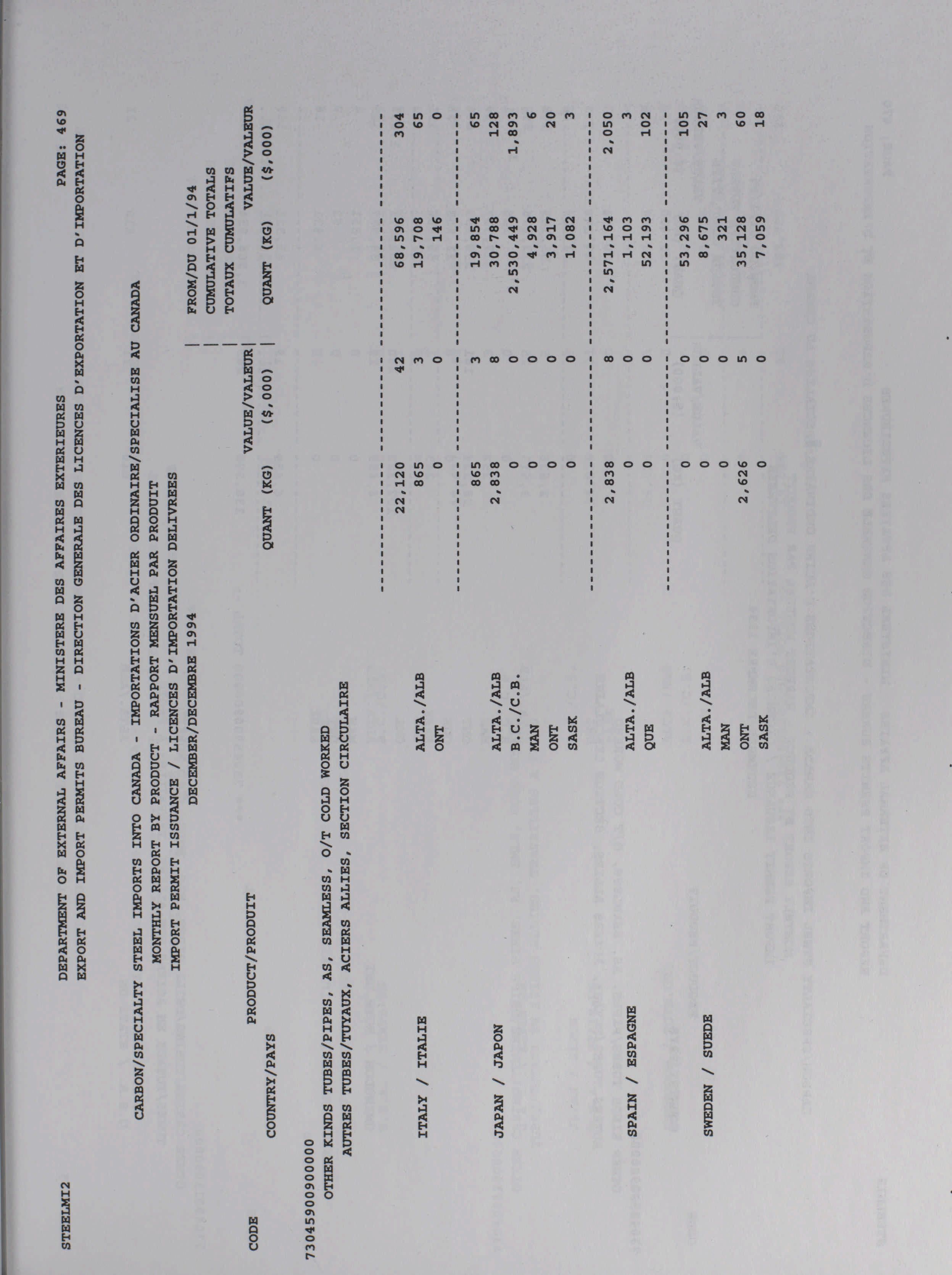 STEELMI2 DEPARTMENT OF EXTERNAL AFFAIRS - MINISTERE DES AFFAIRES EXTERIEURES PAGE: 469
EXPORT AND IMPORT PERMITS BUREAU - DIRECTION GENERALE DES LICENCES D'EXPORTATION ET D'IMPORTATION

CARBON/SPECIALTY STEEL IMPORTS INTO CANADA - IMPORTATIONS D'ACIER ORDINAIRE/SPECIALISE AU CANADA
MONTHLY REPORT BY PRODUCT - RAPPORT MENSUEL PAR PRODUIT
IMPORT PERMIT ISSUANCE / LICENCES D'IMPORTATION DELIVREES
DECEMBER/DECEMBRE 1994

FROM/DU 01/1/94
CUMULATIVE TOTALS
TOTAUX CUMULATIFS

| CODE | PRODUCT/PRODUIT COUNTRY/PAYS | | QUANT (KG) | VALUE/VALEUR ($,000) | QUANT (KG) | VALUE/VALEUR ($,000) |
|---|---|---|---|---|---|---|
| 7304590090000 | OTHER KINDS TUBES/PIPES, AS, SEAMLESS, O/T COLD WORKED AUTRES TUBES/TUYAUX, ACIERS ALLIES, SECTION CIRCULAIRE | | | | | |
| | | | 22,120 | 42 | 68,596 | 304 |
| | ITALY / ITALIE | ALTA./ALB | 865 | 3 | 19,708 | 65 |
| | | ONT | 0 | 0 | 146 | 0 |
| | | | 865 | 3 | 19,854 | 65 |
| | JAPAN / JAPON | ALTA./ALB | 2,838 | 8 | 30,788 | 128 |
| | | B.C./C.B. | 0 | 0 | 2,530,449 | 1,893 |
| | | MAN | 0 | 0 | 4,928 | 6 |
| | | ONT | 0 | 0 | 3,917 | 20 |
| | | SASK | 0 | 0 | 1,082 | 3 |
| | | | 2,838 | 8 | 2,571,164 | 2,050 |
| | SPAIN / ESPAGNE | ALTA./ALB | 0 | 0 | 1,103 | 3 |
| | | QUE | 0 | 0 | 52,193 | 102 |
| | | | 0 | 0 | 53,296 | 105 |
| | SWEDEN / SUEDE | ALTA./ALB | 0 | 0 | 8,675 | 27 |
| | | MAN | 0 | 0 | 321 | 3 |
| | | ONT | 2,626 | 5 | 35,128 | 60 |
| | | SASK | 0 | 0 | 7,059 | 18 |